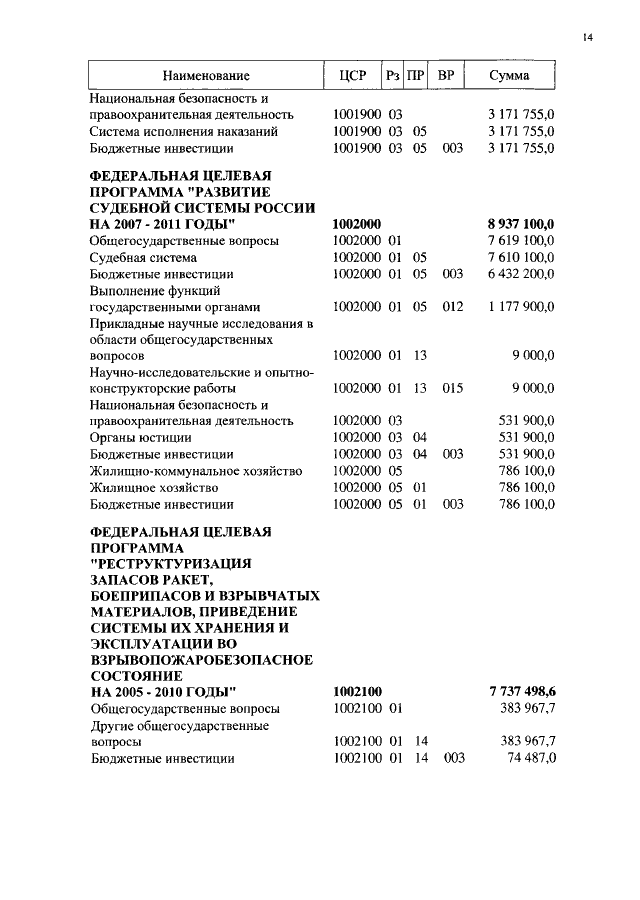 14

| Наименование | ЦСР | Рз | ПР | ВР | Сумма |
|---|---|---|---|---|---|
| Национальная безопасность и правоохранительная деятельность | 1001900 | 03 | | | 3 171 755,0 |
| Система исполнения наказаний | 1001900 | 03 | 05 | | 3 171 755,0 |
| Бюджетные инвестиции | 1001900 | 03 | 05 | 003 | 3 171 755,0 |
| **ФЕДЕРАЛЬНАЯ ЦЕЛЕВАЯ ПРОГРАММА "РАЗВИТИЕ СУДЕБНОЙ СИСТЕМЫ РОССИИ НА 2007 - 2011 ГОДЫ"** | **1002000** | | | | **8 937 100,0** |
| Общегосударственные вопросы | 1002000 | 01 | | | 7 619 100,0 |
| Судебная система | 1002000 | 01 | 05 | | 7 610 100,0 |
| Бюджетные инвестиции | 1002000 | 01 | 05 | 003 | 6 432 200,0 |
| Выполнение функций государственными органами | 1002000 | 01 | 05 | 012 | 1 177 900,0 |
| Прикладные научные исследования в области общегосударственных вопросов | 1002000 | 01 | 13 | | 9 000,0 |
| Научно-исследовательские и опытно-конструкторские работы | 1002000 | 01 | 13 | 015 | 9 000,0 |
| Национальная безопасность и правоохранительная деятельность | 1002000 | 03 | | | 531 900,0 |
| Органы юстиции | 1002000 | 03 | 04 | | 531 900,0 |
| Бюджетные инвестиции | 1002000 | 03 | 04 | 003 | 531 900,0 |
| Жилищно-коммунальное хозяйство | 1002000 | 05 | | | 786 100,0 |
| Жилищное хозяйство | 1002000 | 05 | 01 | | 786 100,0 |
| Бюджетные инвестиции | 1002000 | 05 | 01 | 003 | 786 100,0 |
| **ФЕДЕРАЛЬНАЯ ЦЕЛЕВАЯ ПРОГРАММА "РЕСТРУКТУРИЗАЦИЯ ЗАПАСОВ РАКЕТ, БОЕПРИПАСОВ И ВЗРЫВЧАТЫХ МАТЕРИАЛОВ, ПРИВЕДЕНИЕ СИСТЕМЫ ИХ ХРАНЕНИЯ И ЭКСПЛУАТАЦИИ ВО ВЗРЫВОПОЖАРОБЕЗОПАСНОЕ СОСТОЯНИЕ НА 2005 - 2010 ГОДЫ"** | **1002100** | | | | **7 737 498,6** |
| Общегосударственные вопросы | 1002100 | 01 | | | 383 967,7 |
| Другие общегосударственные вопросы | 1002100 | 01 | 14 | | 383 967,7 |
| Бюджетные инвестиции | 1002100 | 01 | 14 | 003 | 74 487,0 |